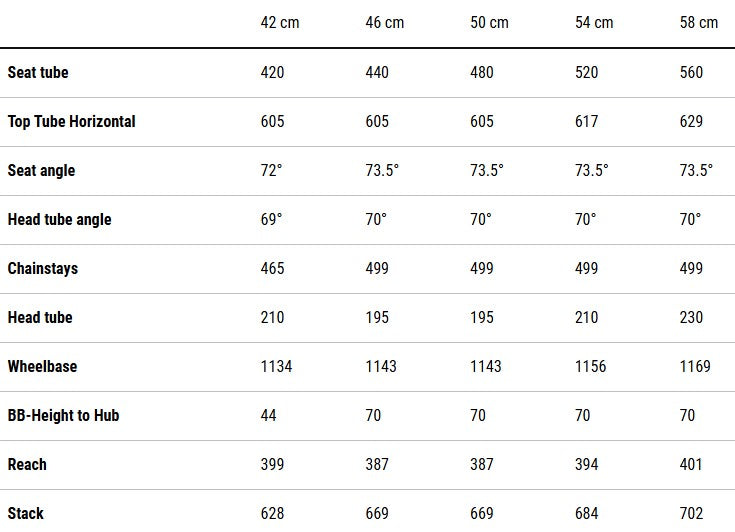 |  | 42 cm | 46 cm | 50 cm | 54 cm | 58 cm |
|---|---|---|---|---|---|
| Seat tube | 420 | 440 | 480 | 520 | 560 |
| Top Tube Horizontal | 605 | 605 | 605 | 617 | 629 |
| Seat angle | 72° | 73.5° | 73.5° | 73.5° | 73.5° |
| Head tube angle | 69° | 70° | 70° | 70° | 70° |
| Chainstays | 465 | 499 | 499 | 499 | 499 |
| Head tube | 210 | 195 | 195 | 210 | 230 |
| Wheelbase | 1134 | 1143 | 1143 | 1156 | 1169 |
| BB-Height to Hub | 44 | 70 | 70 | 70 | 70 |
| Reach | 399 | 387 | 387 | 394 | 401 |
| Stack | 628 | 669 | 669 | 684 | 702 |